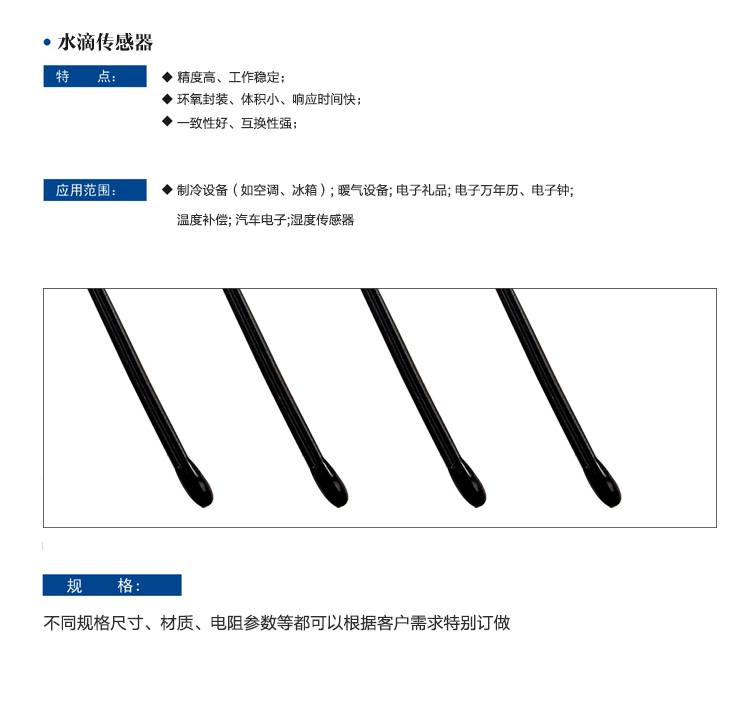 • 水滴传感器

特 点:

◆ 精度高、工作稳定;
◆ 环氧封装、体积小、响应时间快;
◆ 一致性好、互换性强;

应用范围:

◆ 制冷设备(如空调、冰箱); 暖气设备; 电子礼品; 电子万年历、电子钟; 温度补偿; 汽车电子;湿度传感器

规 格:

不同规格尺寸、材质、电阻参数等都可以根据客户需求特别订做